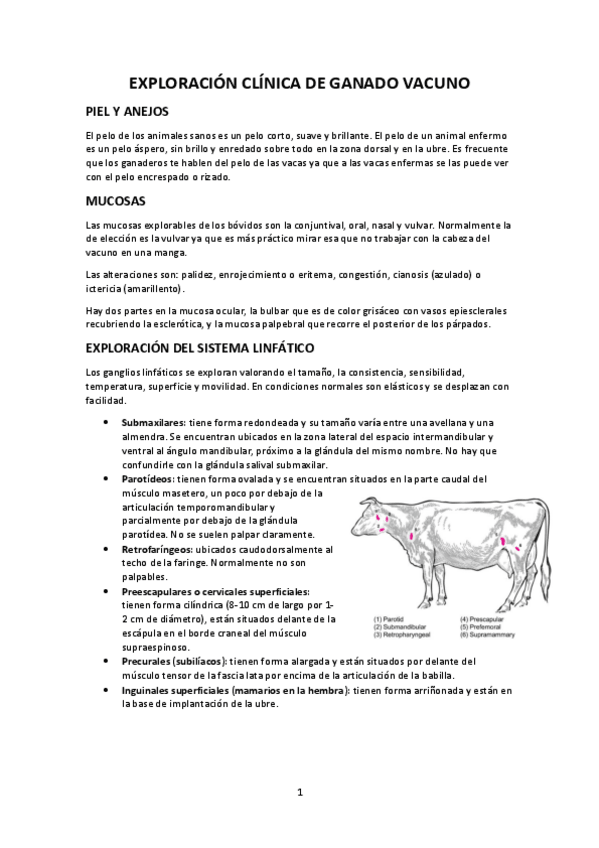 EXPLORACIÓN CLÍNICA DE GANADO VACUNO

PIEL Y ANEJOS

El pelo de los animales sanos es un pelo corto, suave y brillante. El pelo de un animal enfermo es un pelo áspero, sin brillo y enredado sobre todo en la zona dorsal y en la ubre. Es frecuente que los ganaderos te hablen del pelo de las vacas ya que a las vacas enfermas se las puede ver con el pelo encrespado o rizado.

MUCOSAS

Las mucosas explorables de los bóvidos son la conjuntival, oral, nasal y vulvar. Normalmente la de elección es la vulvar ya que es más práctico mirar esa que no trabajar con la cabeza del vacuno en una manga.

Las alteraciones son: palidez, enrojecimiento o eritema, congestión, cianosis (azulado) o ictericia (amarillento).

Hay dos partes en la mucosa ocular, la bulbar que es de color grisáceo con vasos epiesclerales recubriendo la esclerótica, y la mucosa palpebral que recorre el posterior de los párpados.

EXPLORACIÓN DEL SISTEMA LINFÁTICO

Los ganglios linfáticos se exploran valorando el tamaño, la consistencia, sensibilidad, temperatura, superficie y movilidad. En condiciones normales son elásticos y se desplazan con facilidad.

• Submaxilares: tiene forma redondeada y su tamaño varía entre una avellana y una almendra. Se encuentran ubicados en la zona lateral del espacio intermandibular y ventral al ángulo mandibular, próximo a la glándula del mismo nombre. No hay que confundirle con la glándula salival submaxilar.
• Parotídeos: tienen forma ovalada y se encuentran situados en la parte caudal del músculo masetero, un poco por debajo de la articulación temporomandibular y parcialmente por debajo de la glándula parotídea. No se suelen palpar claramente.
• Retrofaríngeos: ubicados caudodorsalmente al techo de la faringe. Normalmente no son palpables.
• Preescapulares o cervicales superficiales: tienen forma cilíndrica (8-10 cm de largo por 1-2 cm de diámetro), están situados delante de la escápula en el borde craneal del músculo supraespinoso.
• Precurales (subilíacos): tienen forma alargada y están situados por delante del músculo tensor de la fascia lata por encima de la articulación de la babilla.
• Inguinales superficiales (mamarios en la hembra): tienen forma arriñonada y están en la base de implantación de la ubre.

(1) Parotid
(2) Submandibular
(3) Retropharyngeal
(4) Prescapular
(5) Prefemoral
(6) Supramammary

1